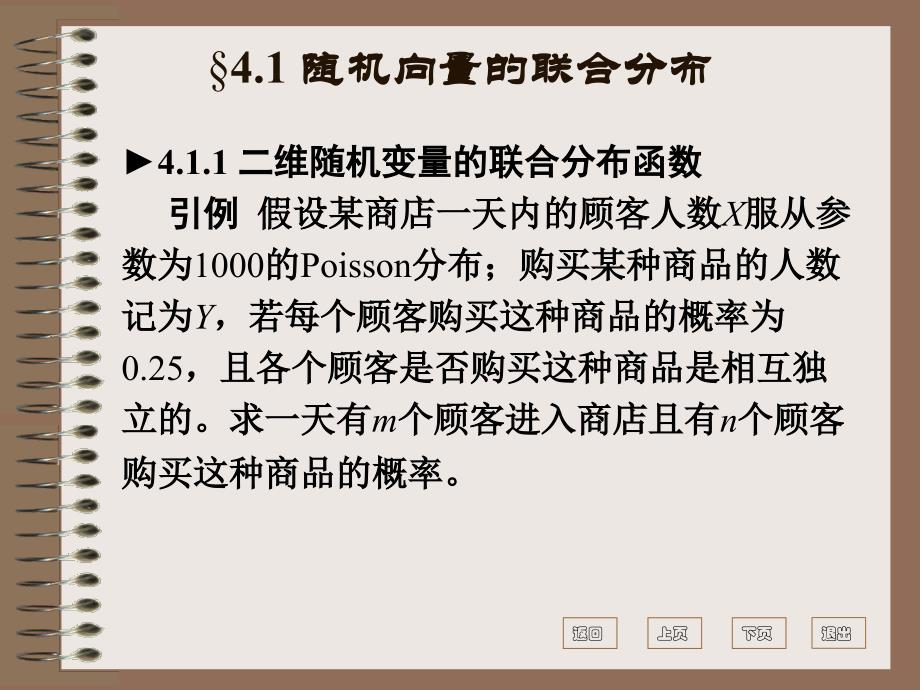 §4.1 随机向量的联合分布

►4.1.1 二维随机变量的联合分布函数

引例 假设某商店一天内的顾客人数$X$服从参数为1000的Poisson分布；购买某种商品的人数记为$Y$，若每个顾客购买这种商品的概率为0.25，且各个顾客是否购买这种商品是相互独立的。求一天有$m$个顾客进入商店且有$n$个顾客购买这种商品的概率。

返回 上页 下页 退出